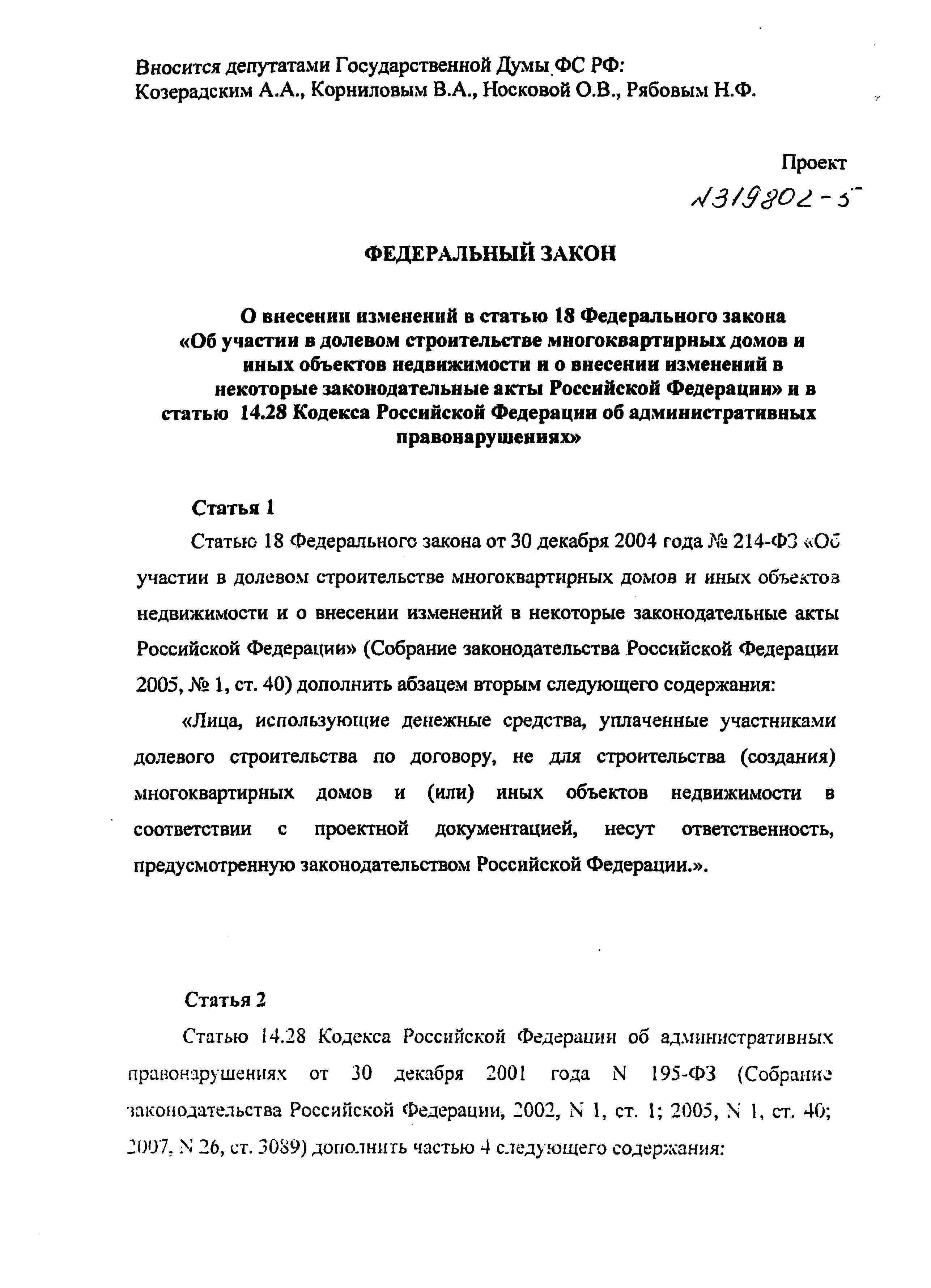 Вносится депутатами Государственной Думы ФС РФ:
Козерадским А.А., Корниловым В.А., Носковой О.В., Рябовым Н.Ф.

Проект

№319802-5

ФЕДЕРАЛЬНЫЙ ЗАКОН

О внесении изменений в статью 18 Федерального закона «Об участии в долевом строительстве многоквартирных домов и иных объектов недвижимости и о внесении изменений в некоторые законодательные акты Российской Федерации» и в статью 14.28 Кодекса Российской Федерации об административных правонарушениях»

Статья 1

Статью 18 Федерального закона от 30 декабря 2004 года № 214-ФЗ «Об участии в долевом строительстве многоквартирных домов и иных объектов недвижимости и о внесении изменений в некоторые законодательные акты Российской Федерации» (Собрание законодательства Российской Федерации 2005, № 1, ст. 40) дополнить абзацем вторым следующего содержания:

«Лица, использующие денежные средства, уплаченные участниками долевого строительства по договору, не для строительства (создания) многоквартирных домов и (или) иных объектов недвижимости в соответствии с проектной документацией, несут ответственность, предусмотренную законодательством Российской Федерации.».

Статья 2

Статью 14.28 Кодекса Российской Федерации об административных правонарушениях от 30 декабря 2001 года N 195-ФЗ (Собрание законодательства Российской Федерации, 2002, N 1, ст. 1; 2005, N 1, ст. 40; 2007, N 26, ст. 3089) дополнить частью 4 следующего содержания: